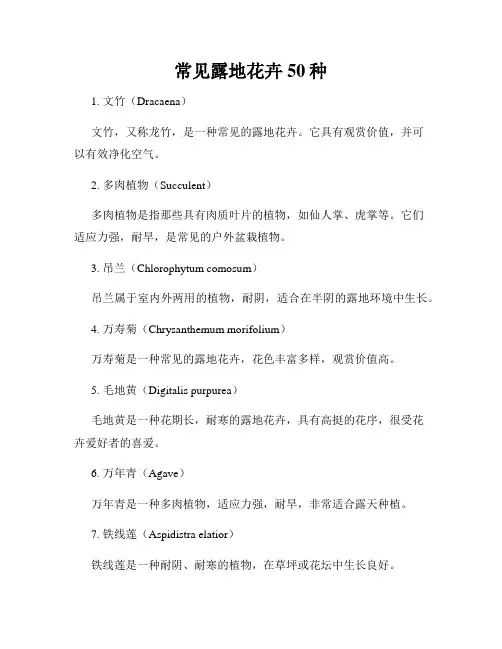 常见露地花卉 50 种

1. 文竹（Dracaena）

文竹，又称龙竹，是一种常见的露地花卉。它具有观赏价值，并可以有效净化空气。

2. 多肉植物（Succulent）

多肉植物是指那些具有肉质叶片的植物，如仙人掌、虎掌等。它们适应力强，耐旱，是常见的户外盆栽植物。

3. 吊兰（Chlorophytum comosum）

吊兰属于室内外两用的植物，耐阴，适合在半阴的露地环境中生长。

4. 万寿菊（Chrysanthemum morifolium）

万寿菊是一种常见的露地花卉，花色丰富多样，观赏价值高。

5. 毛地黄（Digitalis purpurea）

毛地黄是一种花期长，耐寒的露地花卉，具有高挺的花序，很受花卉爱好者的喜爱。

6. 万年青（Agave）

万年青是一种多肉植物，适应力强，耐旱，非常适合露天种植。

7. 铁线莲（Aspidistra elatior）

铁线莲是一种耐阴、耐寒的植物，在草坪或花坛中生长良好。